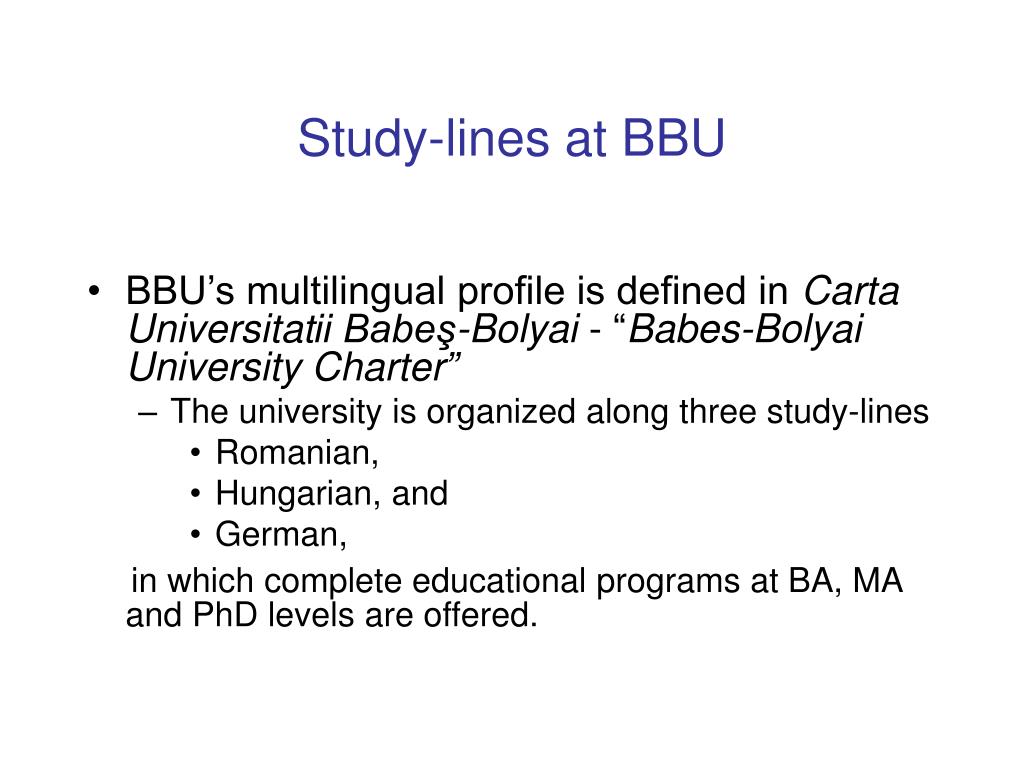 Study-lines at BBU

• BBU’s multilingual profile is defined in Carta Universitatii Babeş-Bolyai - “Babes-Bolyai University Charter”

– The university is organized along three study-lines

• Romanian,

• Hungarian, and

• German,

in which complete educational programs at BA, MA and PhD levels are offered.